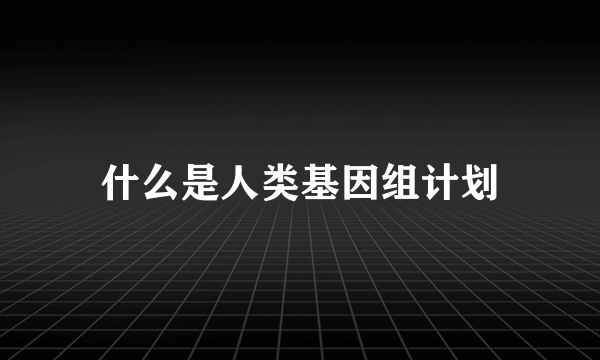 什么是人类基因组计划